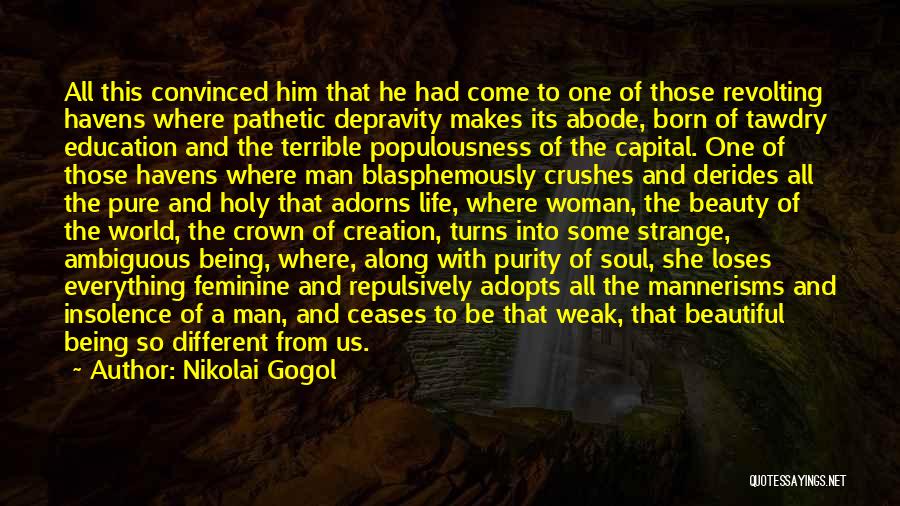 All this convinced him that he had come to one of those revolting havens where pathetic depravity makes its abode, born of tawdry education and the terrible populousness of the capital. One of those havens where man blasphemously crushes and derides all the pure and holy that adorns life, where woman, the beauty of the world, the crown of creation, turns into some strange, ambiguous being, where, along with purity of soul, she loses everything feminine and repulsively adopts all the mannerisms and insolence of a man, and ceases to be that weak, that beautiful being so different from us.

~ Author: Nikolai Gogol

QUOTESSAYINGS.NET